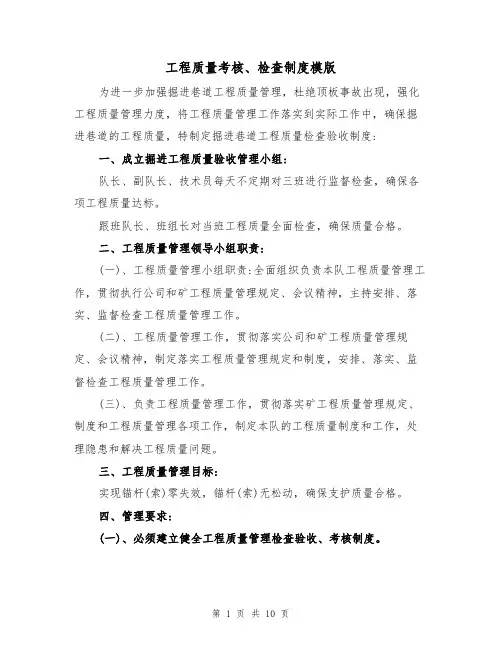 工程质量考核、检查制度模版

为进一步加强掘进巷道工程质量管理，杜绝顶板事故出现，强化工程质量管理力度，将工程质量管理工作落实到实际工作中，确保掘进巷道的工程质量，特制定掘进巷道工程质量检查验收制度：

一、成立掘进工程质量验收管理小组：

队长、副队长、技术员每天不定期对三班进行监督检查，确保各项工程质量达标。

跟班队长、班组长对当班工程质量全面检查，确保质量合格。

二、工程质量管理领导小组职责：

(一)、工程质量管理小组职责：全面组织负责本队工程质量管理工作，贯彻执行公司和矿工程质量管理规定、会议精神，主持安排、落实、监督检查工程质量管理工作。

(二)、工程质量管理工作，贯彻落实公司和矿工程质量管理规定、会议精神，制定落实工程质量管理规定和制度，安排、落实、监督检查工程质量管理工作。

(三)、负责工程质量管理工作，贯彻落实矿工程质量管理规定、制度和工程质量管理各项工作，制定本队的工程质量制度和工作，处理隐患和解决工程质量问题。

三、工程质量管理目标：

实现锚杆(索)零失效，锚杆(索)无松动，确保支护质量合格。

四、管理要求：

(一)、必须建立健全工程质量管理检查验收、考核制度。

第 1 页 共 10 页